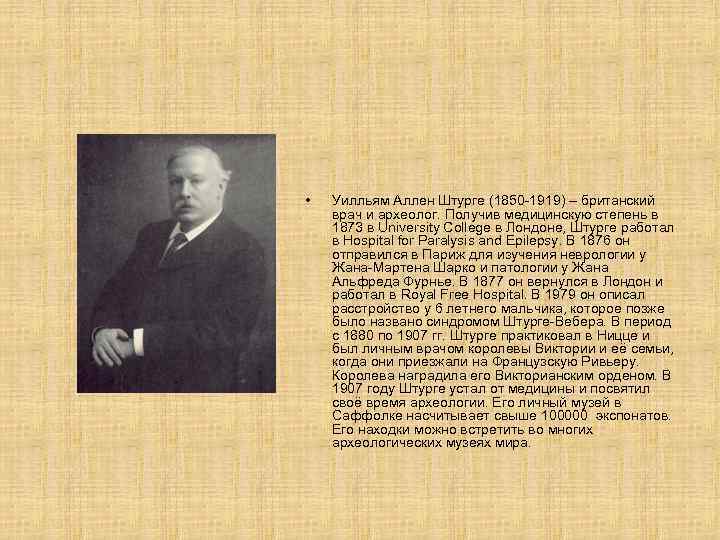 • Уилльям Аллен Штурге (1850-1919) – британский врач и археолог. Получив медицинскую степень в 1873 в University College в Лондоне, Штурге работал в Hospital for Paralysis and Epilepsy. В 1876 он отправился в Париж для изучения неврологии у Жана-Мартена Шарко и патологии у Жана Альфреда Фурнье. В 1877 он вернулся в Лондон и работал в Royal Free Hospital. В 1979 он описал расстройство у 6 летнего мальчика, которое позже было названо синдромом Штурге-Вебера. В период с 1880 по 1907 гг. Штурге практиковал в Ницце и был личным врачом королевы Виктории и её семьи, когда они приезжали на Французскую Ривьеру. Королева наградила его Викторианским орденом. В 1907 году Штурге устал от медицины и посвятил своё время археологии. Его личный музей в Саффолке насчитывает свыше 100000 экспонатов. Его находки можно встретить во многих археологических музеях мира.